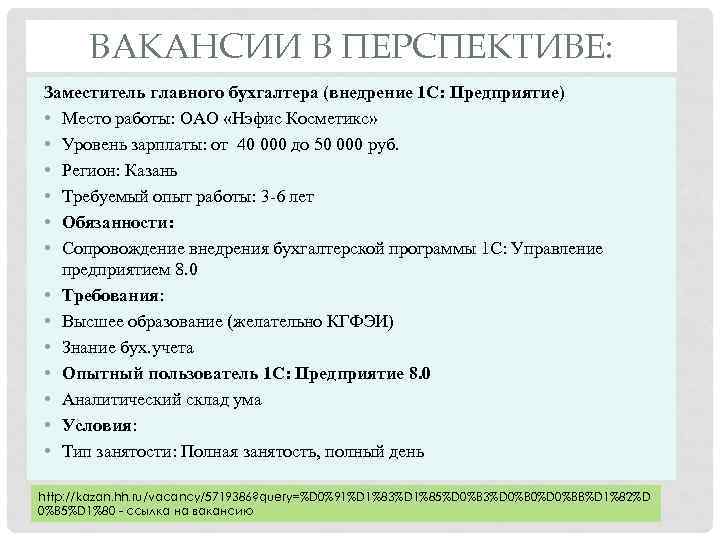 ВАКАНСИИ В ПЕРСПЕКТИВЕ:

Заместитель главного бухгалтера (внедрение 1С: Предприятие)

• Место работы: ОАО «Нэфис Косметикс»
• Уровень зарплаты: от 40 000 до 50 000 руб.
• Регион: Казань
• Требуемый опыт работы: 3-6 лет
• Обязанности:
• Сопровождение внедрения бухгалтерской программы 1С: Управление предприятием 8.0
• Требования:
• Высшее образование (желательно КГФЭИ)
• Знание бух.учета
• Опытный пользователь 1С: Предприятие 8.0
• Аналитический склад ума
• Условия:
• Тип занятости: Полная занятость, полный день

http://kazan.hh.ru/vacancy/5719386?query=%D0%91%D1%83%D1%85%D0%B3%D0%B0%D0%BB%D1%82%D0%B5%D1%80 - ссылка на вакансию